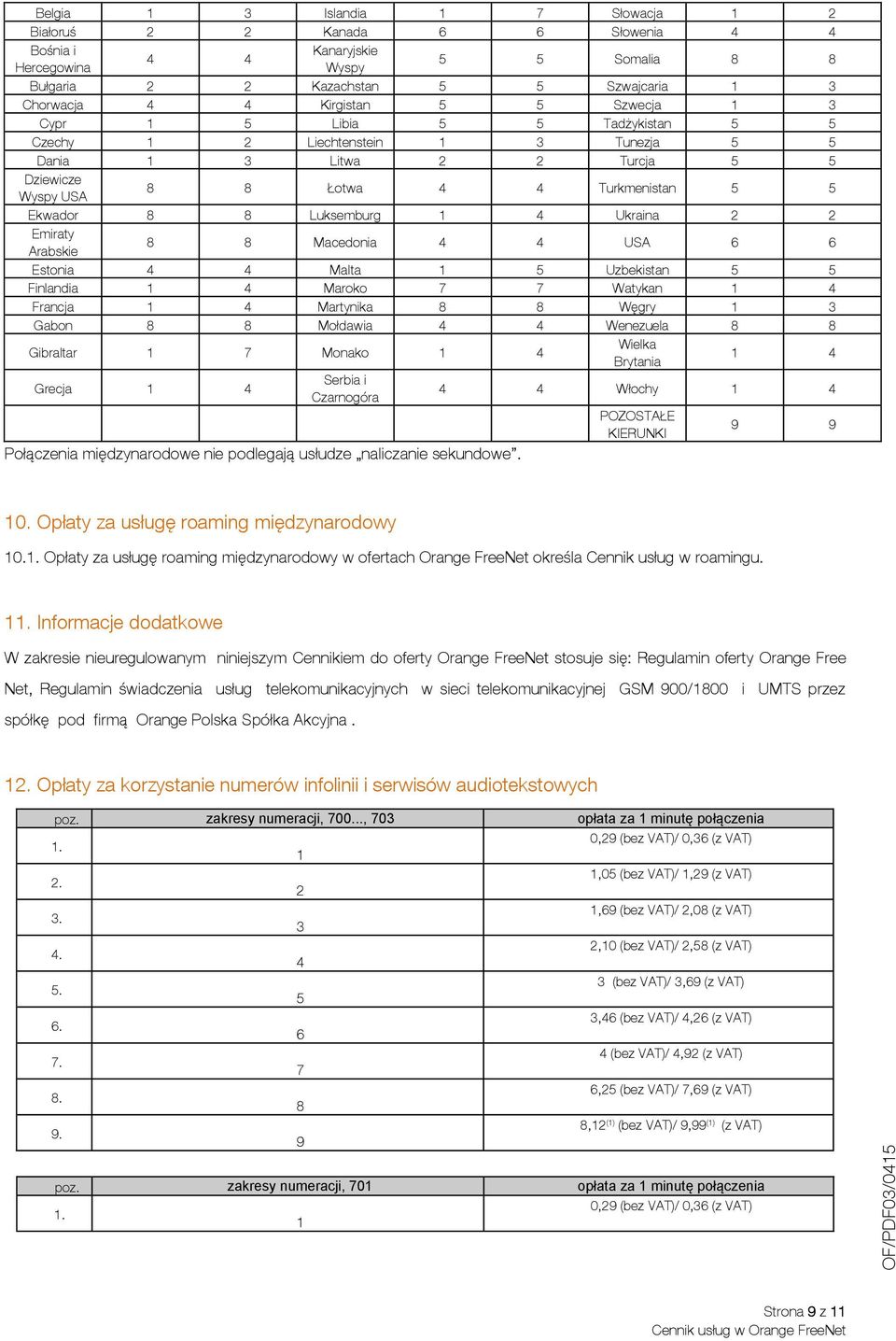 | Belgia | 1 | 3 | Islandia | 1 | 7 | Słowacja | 1 | 2 |
|---|---|---|---|---|---|---|---|---|
| Białoruś | 2 | 2 | Kanada | 6 | 6 | Słowenia | 4 | 4 |
| Bośnia i Hercegowina | 4 | 4 | Kanaryjskie Wyspy | 5 | 5 | Somalia | 8 | 8 |
| Bułgaria | 2 | 2 | Kazachstan | 5 | 5 | Szwajcaria | 1 | 3 |
| Chorwacja | 4 | 4 | Kirgistan | 5 | 5 | Szwecja | 1 | 3 |
| Cypr | 1 | 5 | Libia | 5 | 5 | Tadżykistan | 5 | 5 |
| Czechy | 1 | 2 | Liechtenstein | 1 | 3 | Tunezja | 5 | 5 |
| Dania | 1 | 3 | Litwa | 2 | 2 | Turcja | 5 | 5 |
| Dziewicze Wyspy USA | 8 | 8 | Łotwa | 4 | 4 | Turkmenistan | 5 | 5 |
| Ekwador | 8 | 8 | Luksemburg | 1 | 4 | Ukraina | 2 | 2 |
| Emiraty Arabskie | 8 | 8 | Macedonia | 4 | 4 | USA | 6 | 6 |
| Estonia | 4 | 4 | Malta | 1 | 5 | Uzbekistan | 5 | 5 |
| Finlandia | 1 | 4 | Maroko | 7 | 7 | Watykan | 1 | 4 |
| Francja | 1 | 4 | Martynika | 8 | 8 | Węgry | 1 | 3 |
| Gabon | 8 | 8 | Mołdawia | 4 | 4 | Wenezuela | 8 | 8 |
| Gibraltar | 1 | 7 | Monako | 1 | 4 | Wielka Brytania | 1 | 4 |
| Grecja | 1 | 4 | Serbia i Czarnogóra | 4 | 4 | Włochy | 1 | 4 |
| | | | | | | POZOSTAŁE KIERUNKI | 9 | 9 |

Połączenia międzynarodowe nie podlegają usłudze „naliczanie sekundowe”.

10. Opłaty za usługę roaming międzynarodowy

10.1. Opłaty za usługę roaming międzynarodowy w ofertach Orange FreeNet określa Cennik usług w roamingu.

11. Informacje dodatkowe

W zakresie nieuregulowanym niniejszym Cennikiem do oferty Orange FreeNet stosuje się: Regulamin oferty Orange Free Net, Regulamin świadczenia usług telekomunikacyjnych w sieci telekomunikacyjnej GSM 900/1800 i UMTS przez spółkę pod firmą Orange Polska Spółka Akcyjna .

12. Opłaty za korzystanie numerów infolinii i serwisów audiotekstowych

| poz. | zakresy numeracji, 700..., 703 | opłata za 1 minutę połączenia |
|---|---|---|
| 1. | 1 | 0,29 (bez VAT)/ 0,36 (z VAT) |
| 2. | 2 | 1,05 (bez VAT)/ 1,29 (z VAT) |
| 3. | 3 | 1,69 (bez VAT)/ 2,08 (z VAT) |
| 4. | 4 | 2,10 (bez VAT)/ 2,58 (z VAT) |
| 5. | 5 | 3 (bez VAT)/ 3,69 (z VAT) |
| 6. | 6 | 3,46 (bez VAT)/ 4,26 (z VAT) |
| 7. | 7 | 4 (bez VAT)/ 4,92 (z VAT) |
| 8. | 8 | 6,25 (bez VAT)/ 7,69 (z VAT) |
| 9. | 9 | 8,12$^{(1)}$ (bez VAT)/ 9,99$^{(1)}$ (z VAT) |

| poz. | zakresy numeracji, 701 | opłata za 1 minutę połączenia |
|---|---|---|
| 1. | 1 | 0,29 (bez VAT)/ 0,36 (z VAT) |

OF/PDF03/0415

Strona 9 z 11
Cennik usług w Orange FreeNet